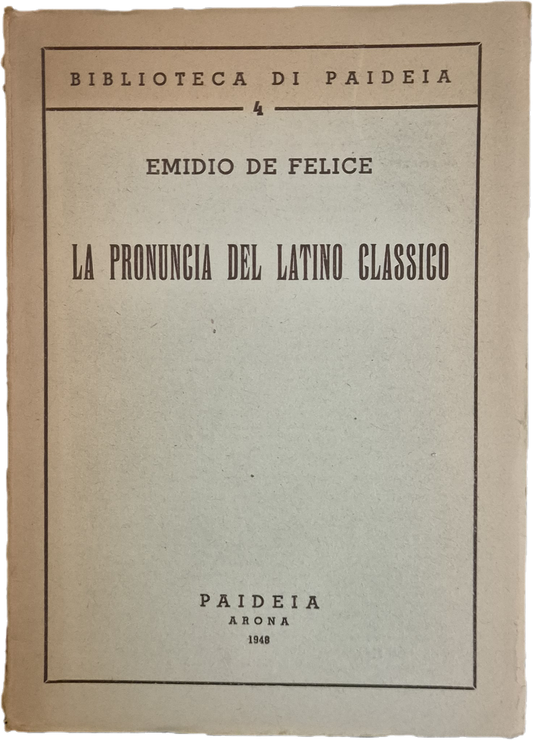 BIBLIOTECA DI PAIDEIA

4

EMIDIO DE FELICE

LA PRONUNCIA DEL LATINO CLASSICO

PAIDEIA
ARONA
1948